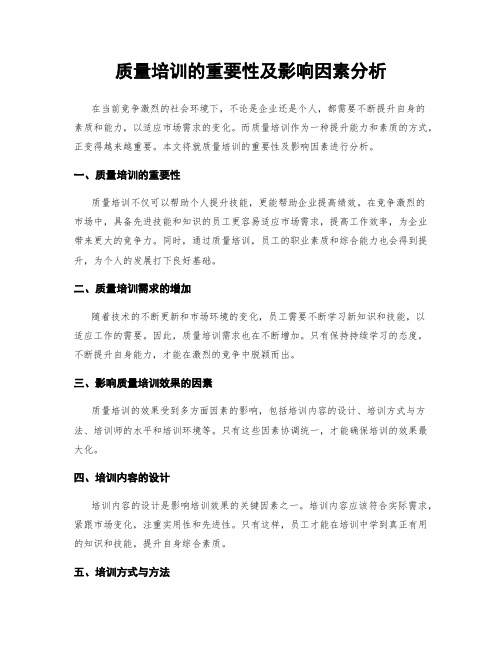 质量培训的重要性及影响因素分析

在当前竞争激烈的社会环境下，不论是企业还是个人，都需要不断提升自身的素质和能力，以适应市场需求的变化。而质量培训作为一种提升能力和素质的方式，正变得越来越重要。本文将就质量培训的重要性及影响因素进行分析。

一、质量培训的重要性

质量培训不仅可以帮助个人提升技能，更能帮助企业提高绩效。在竞争激烈的市场中，具备先进技能和知识的员工更容易适应市场需求，提高工作效率，为企业带来更大的竞争力。同时，通过质量培训，员工的职业素质和综合能力也会得到提升，为个人的发展打下良好基础。

二、质量培训需求的增加

随着技术的不断更新和市场环境的变化，员工需要不断学习新知识和技能，以适应工作的需要。因此，质量培训需求也在不断增加。只有保持持续学习的态度，不断提升自身能力，才能在激烈的竞争中脱颖而出。

三、影响质量培训效果的因素

质量培训的效果受到多方面因素的影响，包括培训内容的设计、培训方式与方法、培训师的水平和培训环境等。只有这些因素协调统一，才能确保培训的效果最大化。

四、培训内容的设计

培训内容的设计是影响培训效果的关键因素之一。培训内容应该符合实际需求，紧跟市场变化，注重实用性和先进性。只有这样，员工才能在培训中学到真正有用的知识和技能，提升自身综合素质。

五、培训方式与方法